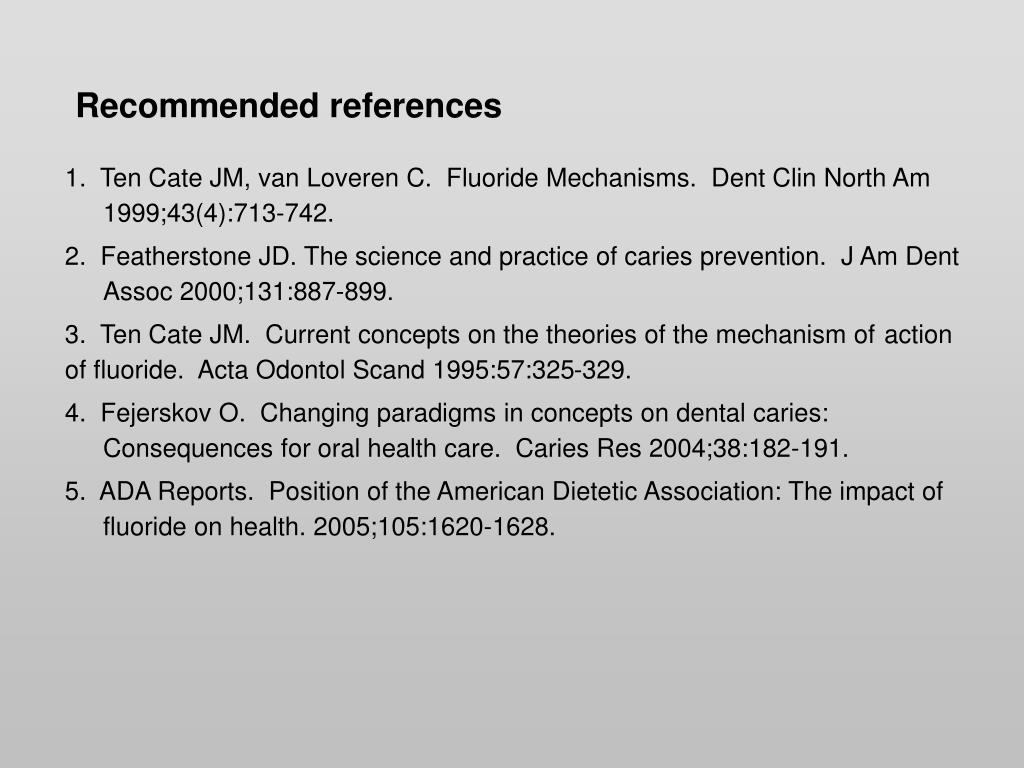 Recommended references

1. Ten Cate JM, van Loveren C. Fluoride Mechanisms. Dent Clin North Am 1999;43(4):713-742.

2. Featherstone JD. The science and practice of caries prevention. J Am Dent Assoc 2000;131:887-899.

3. Ten Cate JM. Current concepts on the theories of the mechanism of action of fluoride. Acta Odontol Scand 1995:57:325-329.

4. Fejerskov O. Changing paradigms in concepts on dental caries: Consequences for oral health care. Caries Res 2004;38:182-191.

5. ADA Reports. Position of the American Dietetic Association: The impact of fluoride on health. 2005;105:1620-1628.